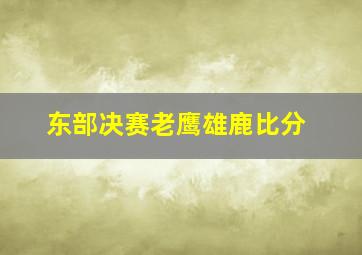 东部决赛老鹰雄鹿比分